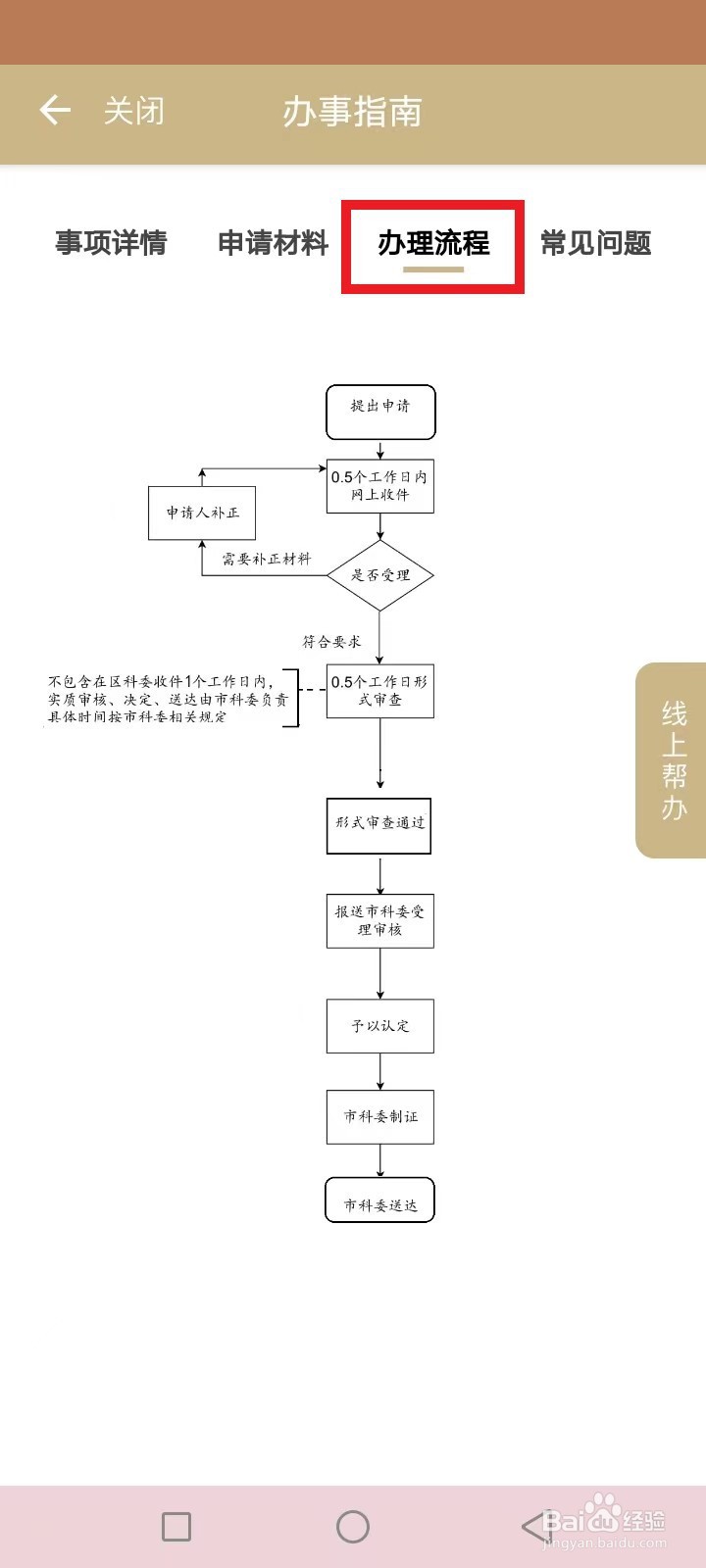 关闭 办事指南

事项详情 申请材料 办理流程 常见问题

提出申请

0.5个工作日内网上收件

申请人补正

需要补正材料

是否受理

符合要求

不包含在区科委收件1个工作日内，实质审核、决定、送达由市科委负责具体时间按市科委相关规定

0.5个工作日形式审查

形式审查通过

报送市科委受理审核

予以认定

市科委制证

市科委送达

线上帮办

Baidu经验
jingyan.baidu.com